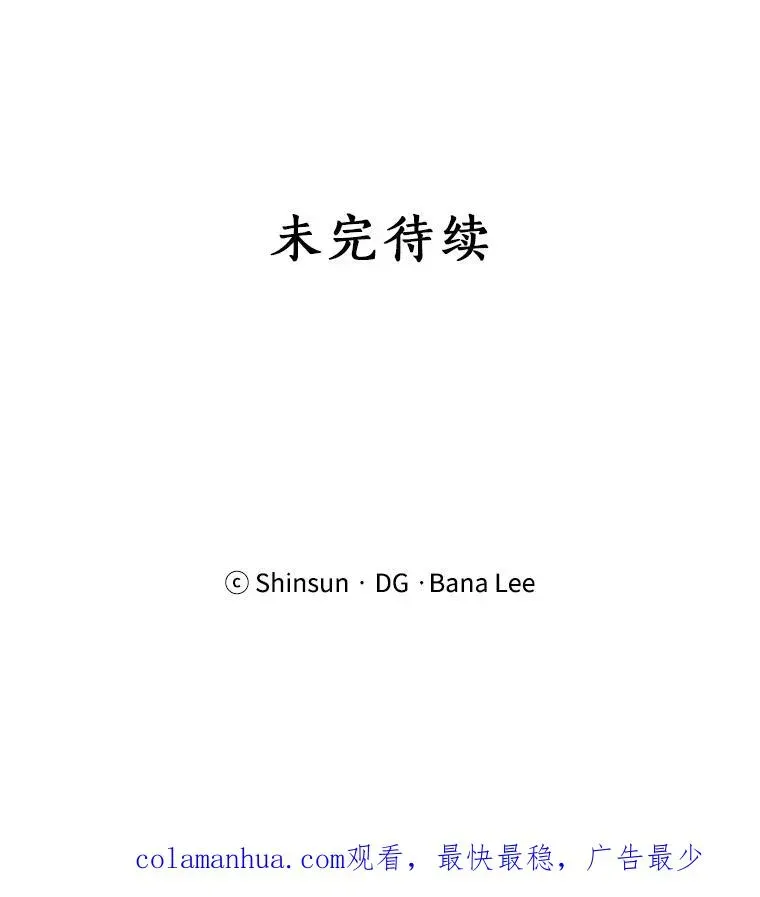 未完待续

ⓒ Shinsun · DG · Bana Lee

colamanhua.com观看，最快最稳，广告最少